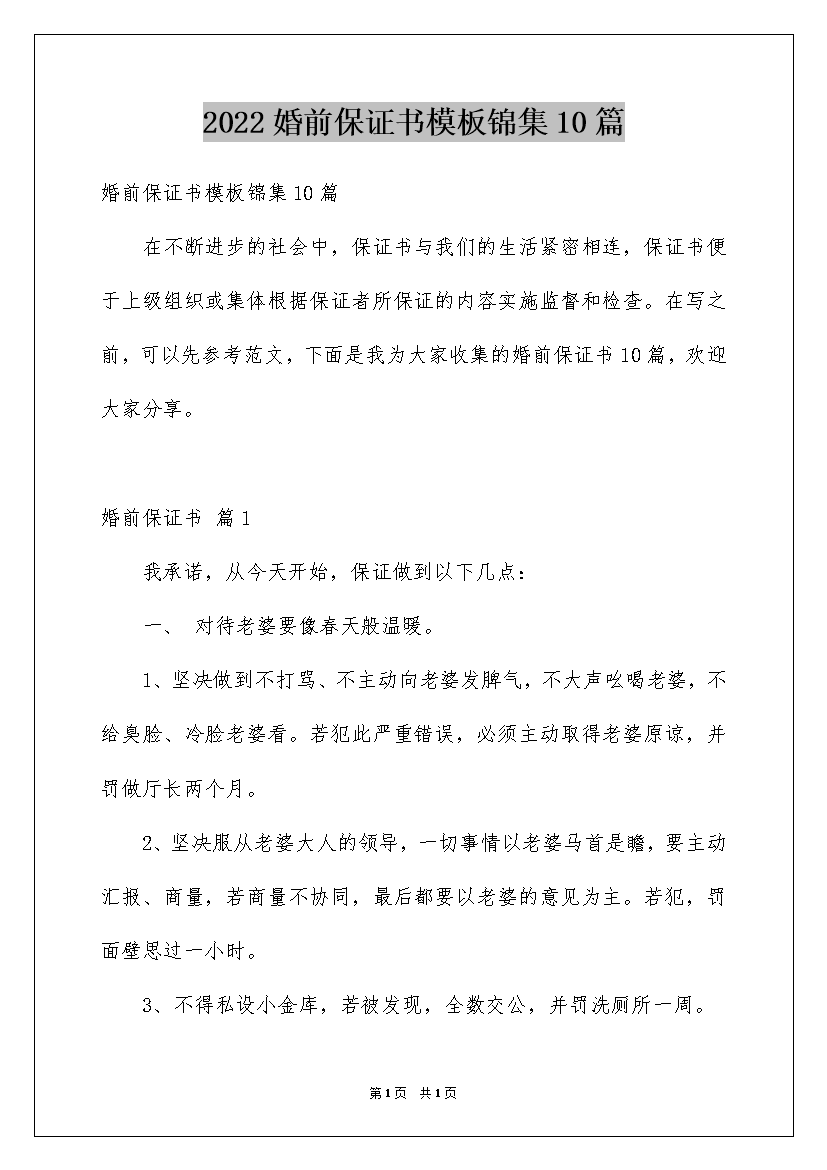 2022婚前保证书模板锦集10篇

婚前保证书模板锦集10篇

在不断进步的社会中，保证书与我们的生活紧密相连，保证书便于上级组织或集体根据保证者所保证的内容实施监督和检查。在写之前，可以先参考范文，下面是我为大家收集的婚前保证书10篇，欢迎大家分享。

婚前保证书 篇1

我承诺，从今天开始，保证做到以下几点：

一、 对待老婆要像春天般温暖。

1、坚决做到不打骂、不主动向老婆发脾气，不大声吆喝老婆，不给臭脸、冷脸老婆看。若犯此严重错误，必须主动取得老婆原谅，并罚做厅长两个月。

2、坚决服从老婆大人的领导，一切事情以老婆马首是瞻，要主动汇报、商量，若商量不协同，最后都要以老婆的意见为主。若犯，罚面壁思过一小时。

3、不得私设小金库，若被发现，全数交公，并罚洗厕所一周。

第1页 共1页